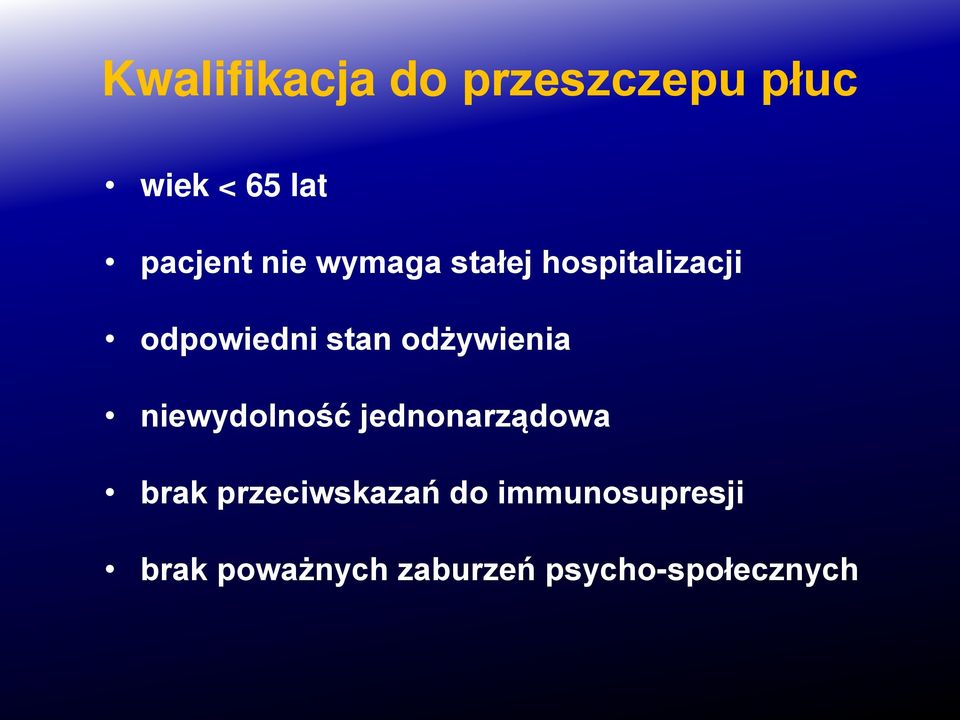 Kwalifikacja do przeszczepu płuc

• wiek < 65 lat

• pacjent nie wymaga stałej hospitalizacji

• odpowiedni stan odżywienia

• niewydolność jednonarządowa

• brak przeciwskazań do immunosupresji

• brak poważnych zaburzeń psycho-społecznych